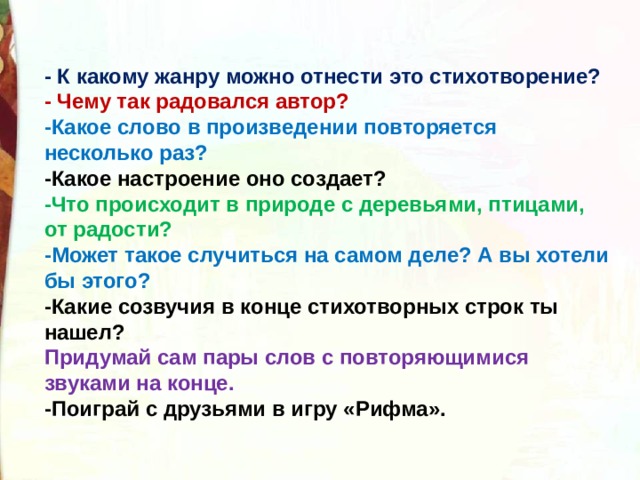 - К какому жанру можно отнести это стихотворение?
- Чему так радовался автор?
-Какое слово в произведении повторяется несколько раз?
-Какое настроение оно создает?
-Что происходит в природе с деревьями, птицами, от радости?
-Может такое случиться на самом деле? А вы хотели бы этого?
-Какие созвучия в конце стихотворных строк ты нашел?
Придумай сам пары слов с повторяющимися звуками на конце.
-Поиграй с друзьями в игру «Рифма».